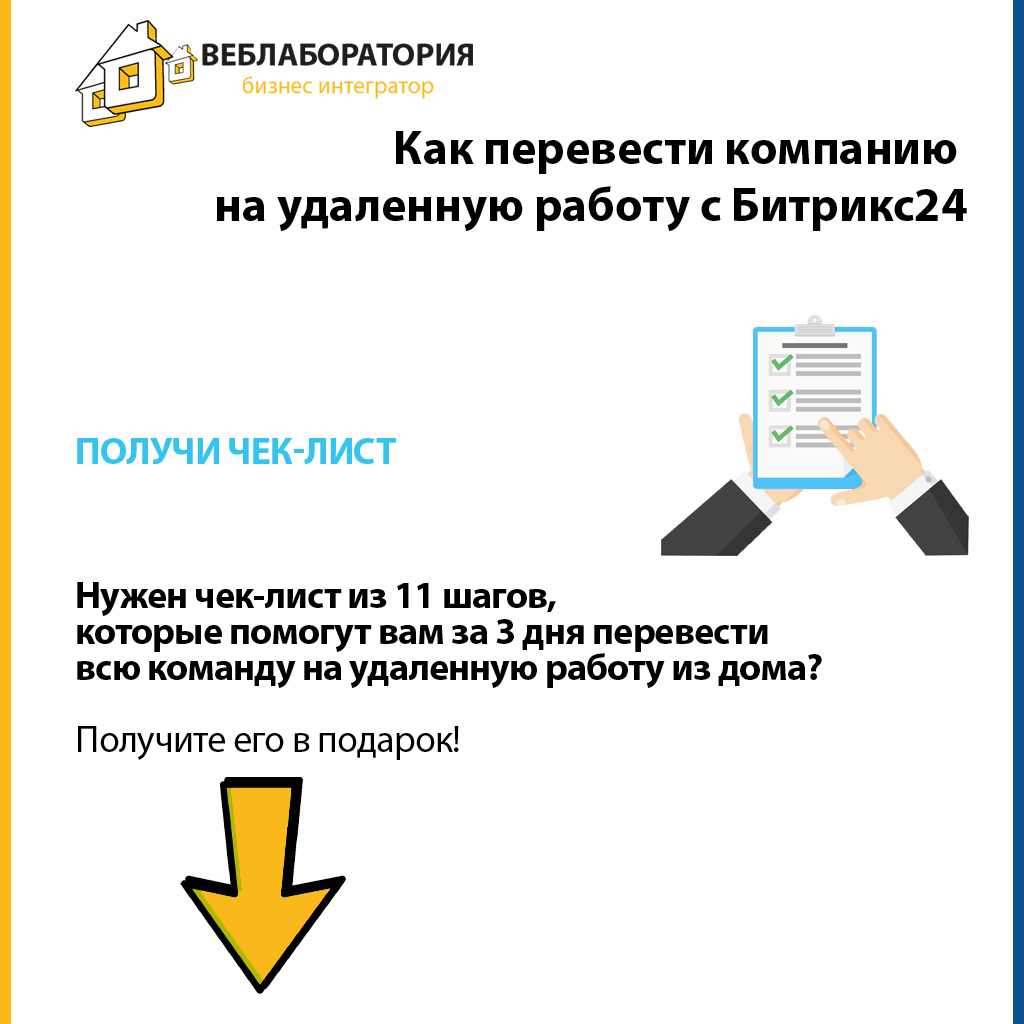 ВЕБЛАБОРАТОРИЯ
бизнес интегратор

Как перевести компанию
на удаленную работу с Битрикс24

ПОЛУЧИ ЧЕК-ЛИСТ

Нужен чек-лист из 11 шагов, которые помогут вам за 3 дня перевести всю команду на удаленную работу из дома?

Получите его в подарок!